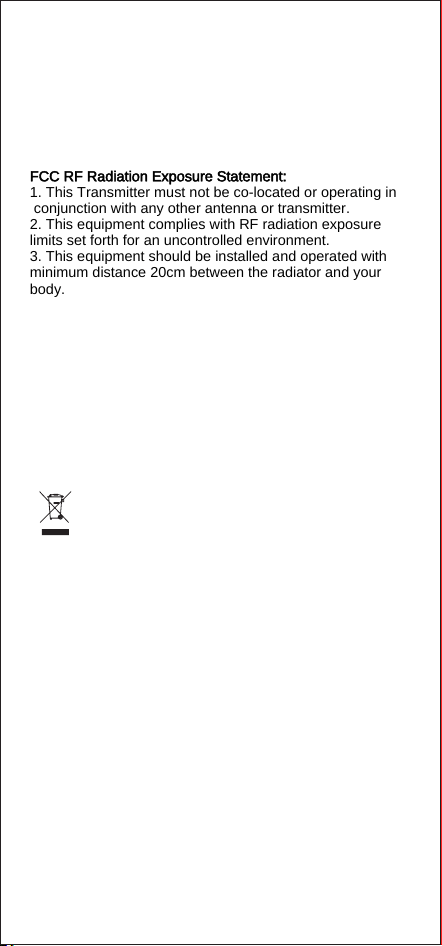 FCC RF Radiation Exposure Statement:
1. This Transmitter must not be co-located or operating in conjunction with any other antenna or transmitter.
2. This equipment complies with RF radiation exposure limits set forth for an uncontrolled environment.
3. This equipment should be installed and operated with minimum distance 20cm between the radiator and your body.